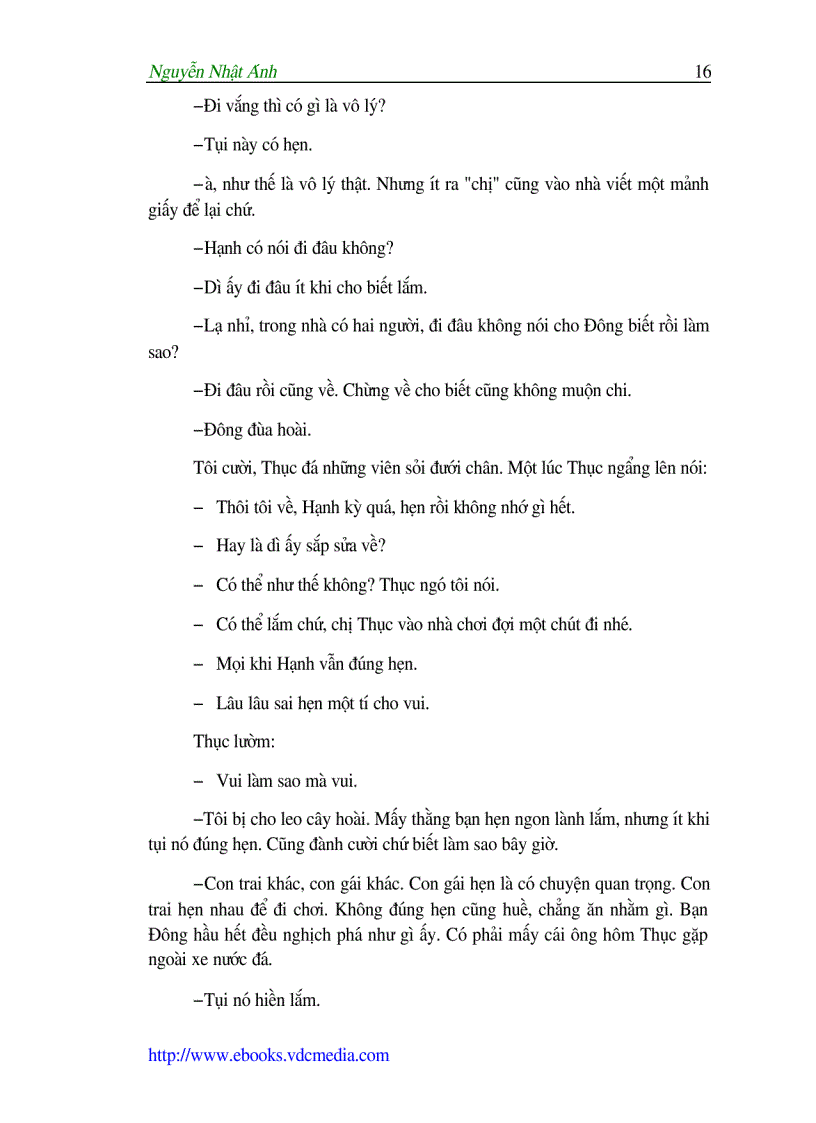 Nguyễn Nhật Ánh 16

–Đi vắng thì có gì là vô lý?

–Tụi này có hẹn.

–à, như thế là vô lý thật. Nhưng ít ra "chị" cũng vào nhà viết một mảnh giấy để lại chứ.

–Hạnh có nói đi đâu không?

–Dì ấy đi đâu ít khi cho biết lắm.

–Lạ nhỉ, trong nhà có hai người, đi đâu không nói cho Đông biết rồi làm sao?

–Đi đâu rồi cũng về. Chừng về cho biết cũng không muộn chi.

–Đông đùa hoài.

Tôi cười, Thục đá những viên sỏi dưới chân. Một lúc Thục ngẩng lên nói:

– Thôi tôi về, Hạnh kỳ quá, hẹn rồi không nhớ gì hết.

– Hay là dì ấy sắp sửa về?

– Có thể như thế không? Thục ngó tôi nói.

– Có thể lắm chứ, chị Thục vào nhà chơi đợi một chút đi nhé.

– Mọi khi Hạnh vẫn đúng hẹn.

– Lâu lâu sai hẹn một tí cho vui.

Thục lườm:

– Vui làm sao mà vui.

–Tôi bị cho leo cây hoài. Mấy thằng bạn hẹn ngon lành lắm, nhưng ít khi tụi nó đúng hẹn. Cũng đành cười chứ biết làm sao bây giờ.

–Con trai khác, con gái khác. Con gái hẹn là có chuyện quan trọng. Con trai hẹn nhau để đi chơi. Không đúng hẹn cũng huề, chẳng ăn nhằm gì. Bạn Đông hầu hết đều nghịch phá như gì ấy. Có phải mấy cái ông hôm Thục gặp ngoài xe nước đá.

–Tụi nó hiền lắm.

http://www.ebooks.vdcmedia.com